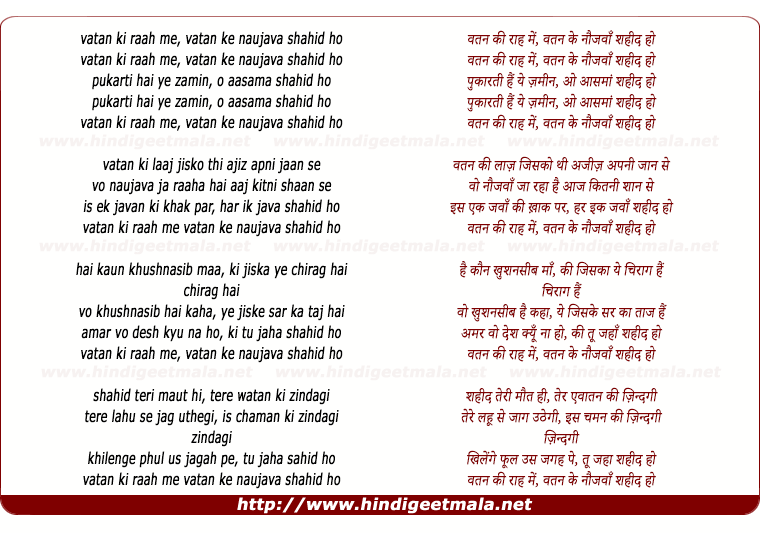 vatan ki raah me, vatan ke naujava shahid ho
vatan ki raah me, vatan ke naujava shahid ho
pukarti hai ye zamin, o aasama shahid ho
pukarti hai ye zamin, o aasama shahid ho
vatan ki raah me, vatan ke naujava shahid ho

www.hindigeetmala.net www.hindigeetmala.net www.hindigeetmala.net

vatan ki laaj jisko thi ajiz apni jaan se
vo naujava ja raaha hai aaj kitni shaan se
is ek javan ki khak par, har ik java shahid ho
vatan ki raah me vatan ke naujava shahid ho

www.hindigeetmala.net www.hindigeetmala.net www.hindigeetmala.net

hai kaun khushnasib maa, ki jiska ye chirag hai
chirag hai
vo khushnasib hai kaha, ye jiske sar ka taj hai
amar vo desh kyu na ho, ki tu jaha shahid ho
vatan ki raah me, vatan ke naujava shahid ho

www.hindigeetmala.net www.hindigeetmala.net www.hindigeetmala.net

shahid teri maut hi, tere watan ki zindagi
tere lahu se jag uthegi, is chaman ki zindagi
zindagi
khilenge phul us jagah pe, tu jaha sahid ho
vatan ki raah me vatan ke naujava shahid ho

वतन की राह में, वतन के नौजवाँ शहीद हो
वतन की राह में, वतन के नौजवाँ शहीद हो
पुकारती हैं ये ज़मीन, ओ आसमां शहीद हो
पुकारती हैं ये ज़मीन, ओ आसमां शहीद हो
वतन की राह में, वतन के नौजवाँ शहीद हो

वतन की लाज़ जिसको थी अजीज़ अपनी जान से
वो नौजवाँ जा रहा है आज कितनी शान से
इस एक जवाँ की ख़ाक पर, हर इक जवाँ शहीद हो
वतन की राह में, वतन के नौजवाँ शहीद हो

है कौन खुशनसीब माँ, की जिसका ये चिराग हैं
चिराग हैं
वो खुशनसीब है कहा, ये जिसके सर का ताज हैं
अमर वो देश क्यूँ ना हो, की तू जहाँ शहीद हो
वतन की राह में, वतन के नौजवाँ शहीद हो

शहीद तेरी मौत ही, तेर एवातन की ज़िन्दगी
तेरे लहू से जाग उठेगी, इस चमन की ज़िन्दगी
ज़िन्दगी
खिलेंगे फूल उस जगह पे, तू जहा शहीद हो
वतन की राह में, वतन के नौजवाँ शहीद हो

http://www.hindigeetmala.net